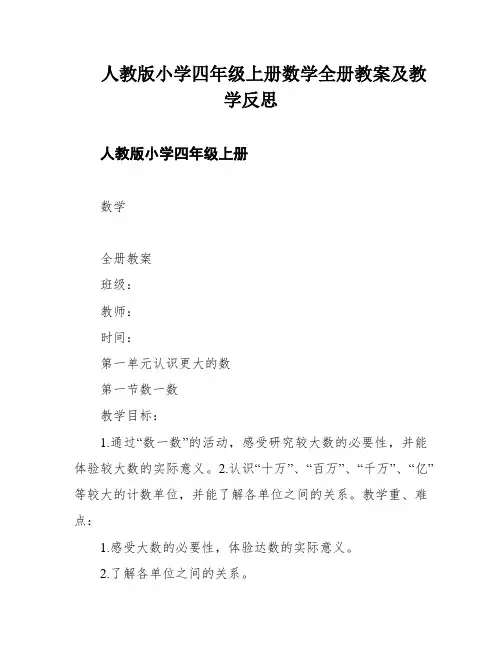 人教版小学四年级上册数学全册教案及教学反思

人教版小学四年级上册

数学

全册教案
班级：
教师：
时间：
第一单元认识更大的数
第一节数一数
教学目标：

1.通过“数一数”的活动，感受研究较大数的必要性，并能体验较大数的实际意义。2.认识“十万”、“百万”、“千万”、“亿”等较大的计数单位，并能了解各单位之间的关系。教学重、难点：

1.感受大数的必要性，体验达数的实际意义。

2.了解各单位之间的关系。